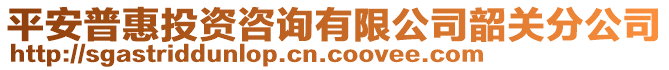 平安普惠投资咨询有限公司韶关分公司
http://sgastriddunlop.cn.coovee.com